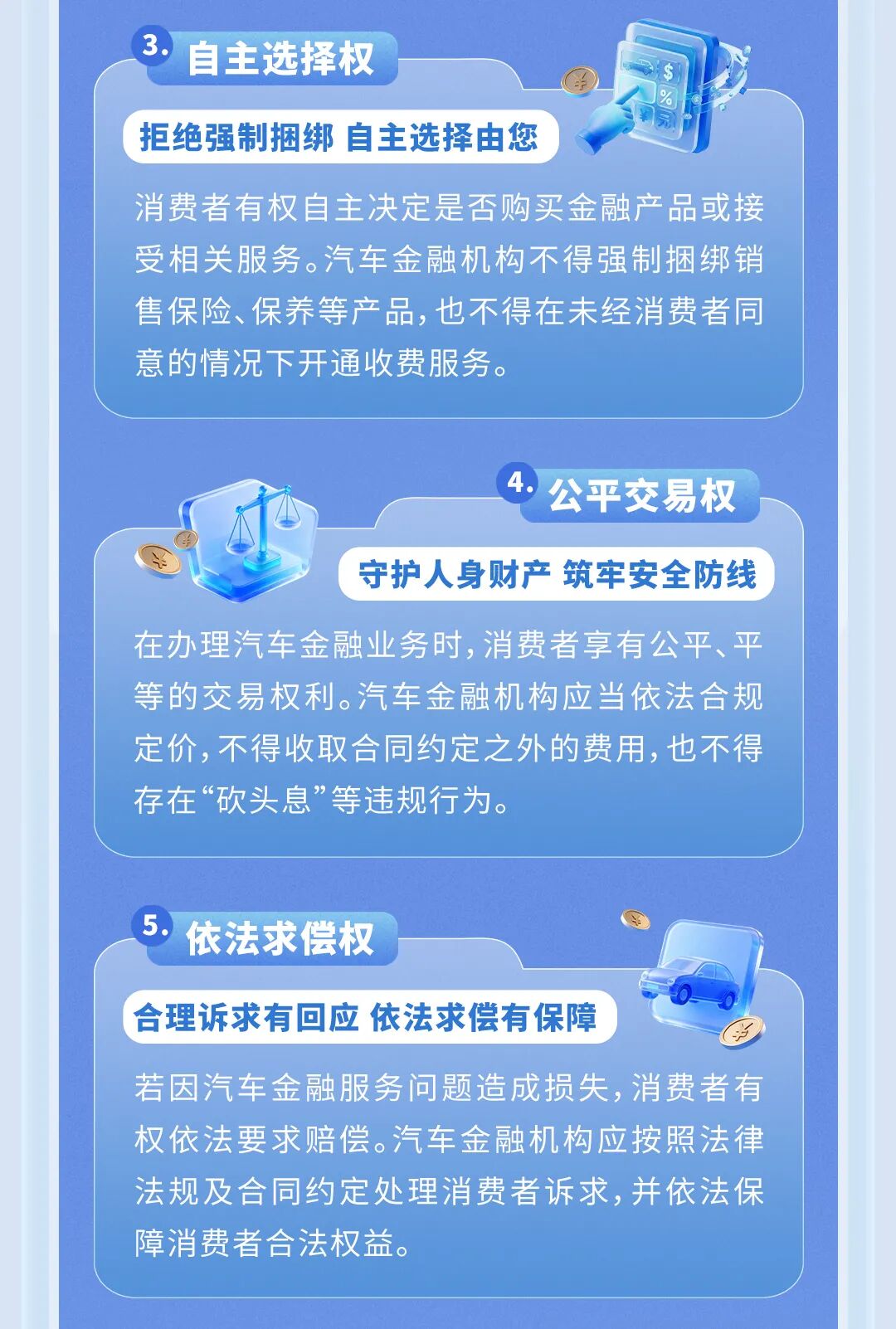 3.自主选择权

拒绝强制捆绑 自主选择由您

消费者有权自主决定是否购买金融产品或接受相关服务。汽车金融机构不得强制捆绑销售保险、保养等产品，也不得在未经消费者同意的情况下开通收费服务。

4.公平交易权

守护人身财产 筑牢安全防线

在办理汽车金融业务时，消费者享有公平、平等的交易权利。汽车金融机构应当依法合规定价，不得收取合同约定之外的费用，也不得存在“砍头息”等违规行为。

5.依法求偿权

合理诉求有回应 依法求偿有保障

若因汽车金融服务问题造成损失，消费者有权依法要求赔偿。汽车金融机构应按照法律法规及合同约定处理消费者诉求，并依法保障消费者合法权益。